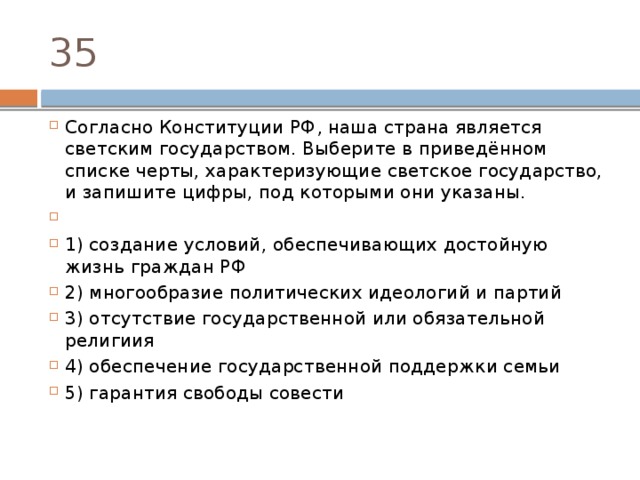 35

Согласно Конституции РФ, наша страна является светским государством. Выберите в приведённом списке черты, характеризующие светское государство, и запишите цифры, под которыми они указаны.

1) создание условий, обеспечивающих достойную жизнь граждан РФ

2) многообразие политических идеологий и партий

3) отсутствие государственной или обязательной религиия

4) обеспечение государственной поддержки семьи

5) гарантия свободы совести